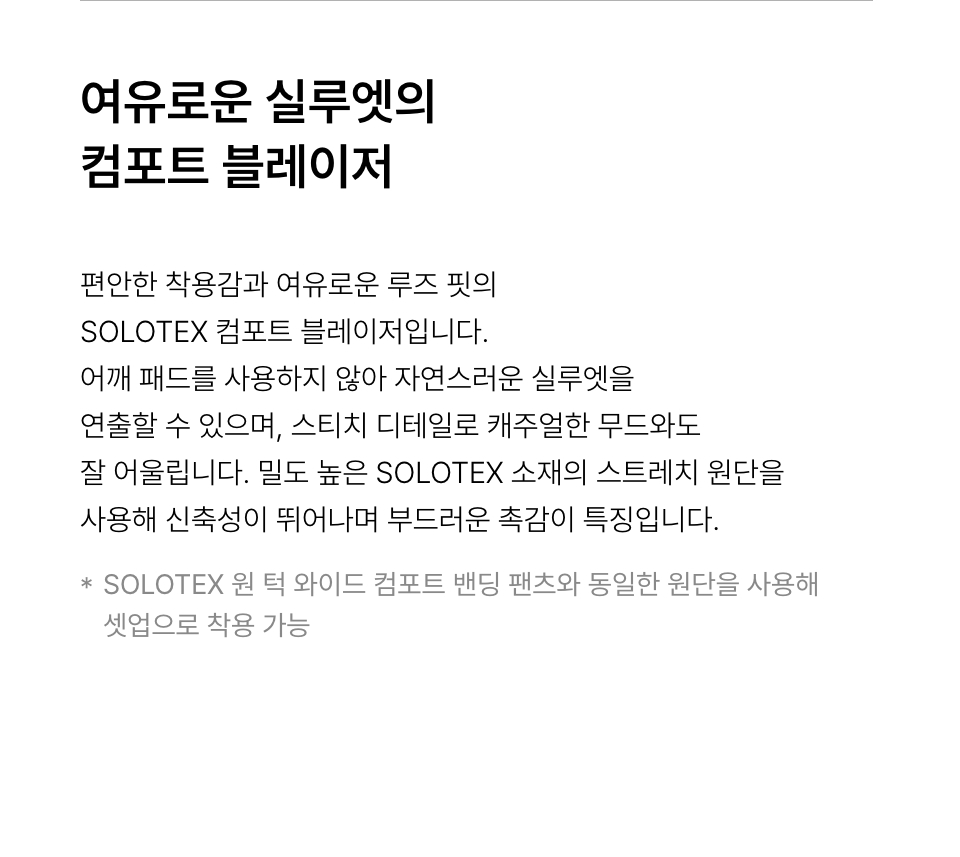 여유로운 실루엣의
컴포트 블레이저

편안한 착용감과 여유로운 루즈 핏의 SOLOTEX 컴포트 블레이저입니다. 어깨 패드를 사용하지 않아 자연스러운 실루엣을 연출할 수 있으며, 스티치 디테일로 캐주얼한 무드와도 잘 어울립니다. 밀도 높은 SOLOTEX 소재의 스트레치 원단을 사용해 신축성이 뛰어나며 부드러운 촉감이 특징입니다.

* SOLOTEX 원 턱 와이드 컴포트 밴딩 팬츠와 동일한 원단을 사용해 셋업으로 착용 가능